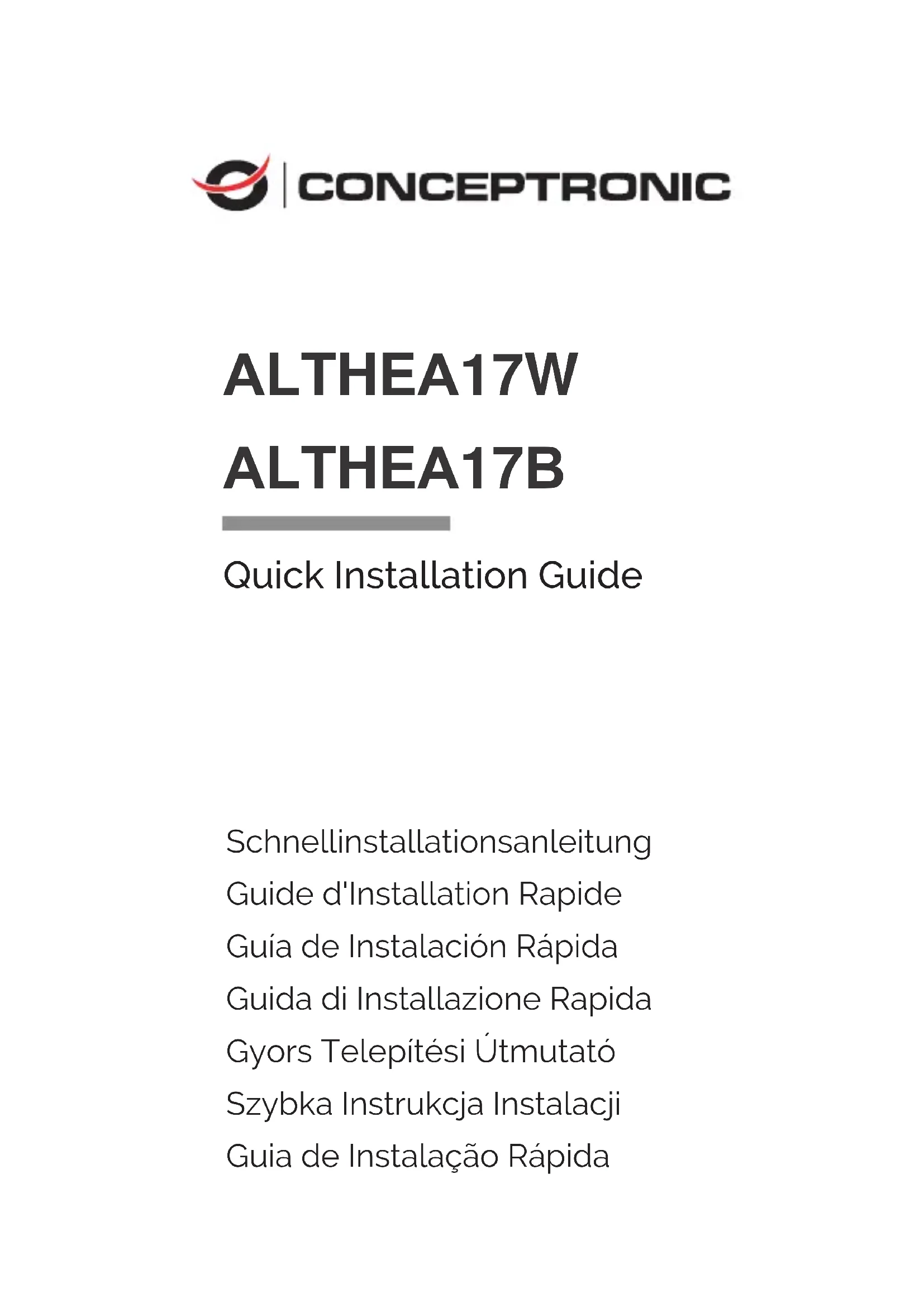 CONCEPTRONIC

ALTHEA17W
ALTHEA17B

Quick Installation Guide

Schnellinstallationsanleitung
Guide d'Installation Rapide
Guía de Instalación Rápida
Guida di Installazione Rapida
Gyors Telepítési Útmutató
Szybka Instrukcja Instalacji
Guia de Instalação Rápida